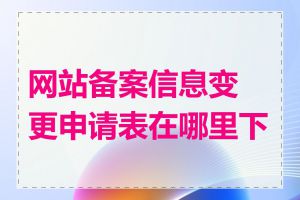 网站备案信息变更申请表在哪里下